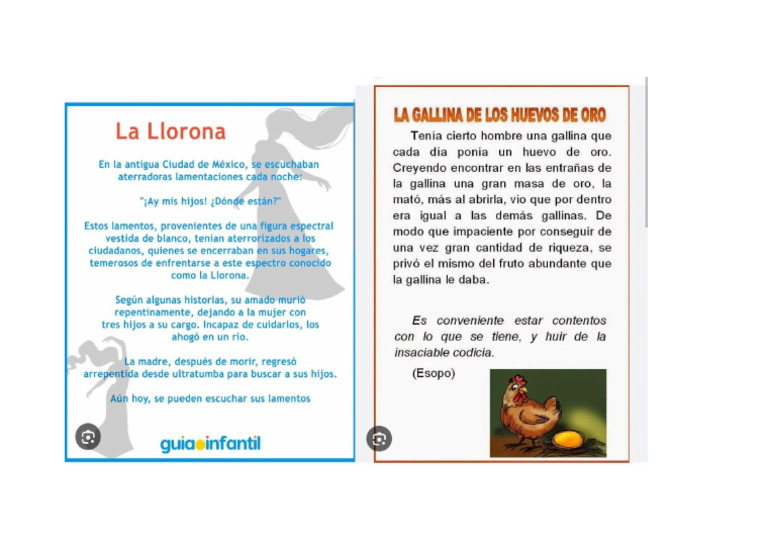 La Llorona

En la antigua Ciudad de México, se escuchaban aterradoras lamentaciones cada noche:

"¡Ay mis hijos! ¿Dónde están?"

Estos lamentos, provenientes de una figura espectral vestida de blanco, tenían aterrorizados a los ciudadanos, quienes se encerraban en sus hogares, temerosos de enfrentarse a este espectro conocido como la Llorona.

Según algunas historias, su amado murió repentinamente, dejando a la mujer con tres hijos a su cargo. Incapaz de cuidarlos, los ahogó en un río.

La madre, después de morir, regresó arrepentida desde ultratumba para buscar a sus hijos.

Aún hoy, se pueden escuchar sus lamentos

guiainfantil

LA GALLINA DE LOS HUEVOS DE ORO

Tenía cierto hombre una gallina que cada día ponía un huevo de oro. Creyendo encontrar en las entrañas de la gallina una gran masa de oro, la mató, más al abrirla, vio que por dentro era igual a las demás gallinas. De modo que impaciente por conseguir de una vez gran cantidad de riqueza, se privó el mismo del fruto abundante que la gallina le daba.

Es conveniente estar contentos con lo que se tiene, y huir de la insaciable codicia.

(Esopo)